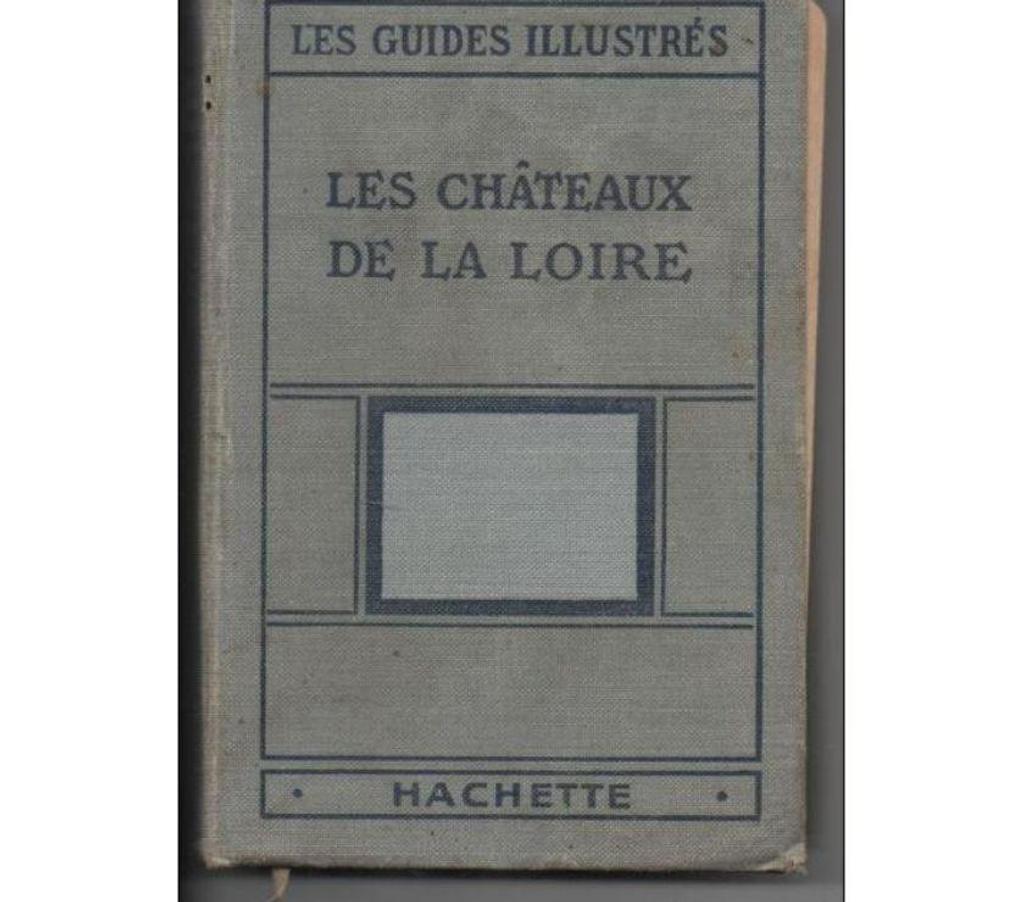 LES GUIDES ILLUSTRÉS

LES CHÂTEAUX DE LA LOIRE

• HACHETTE •